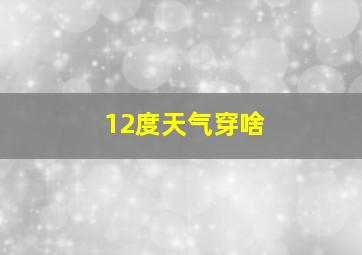 12度天气穿啥